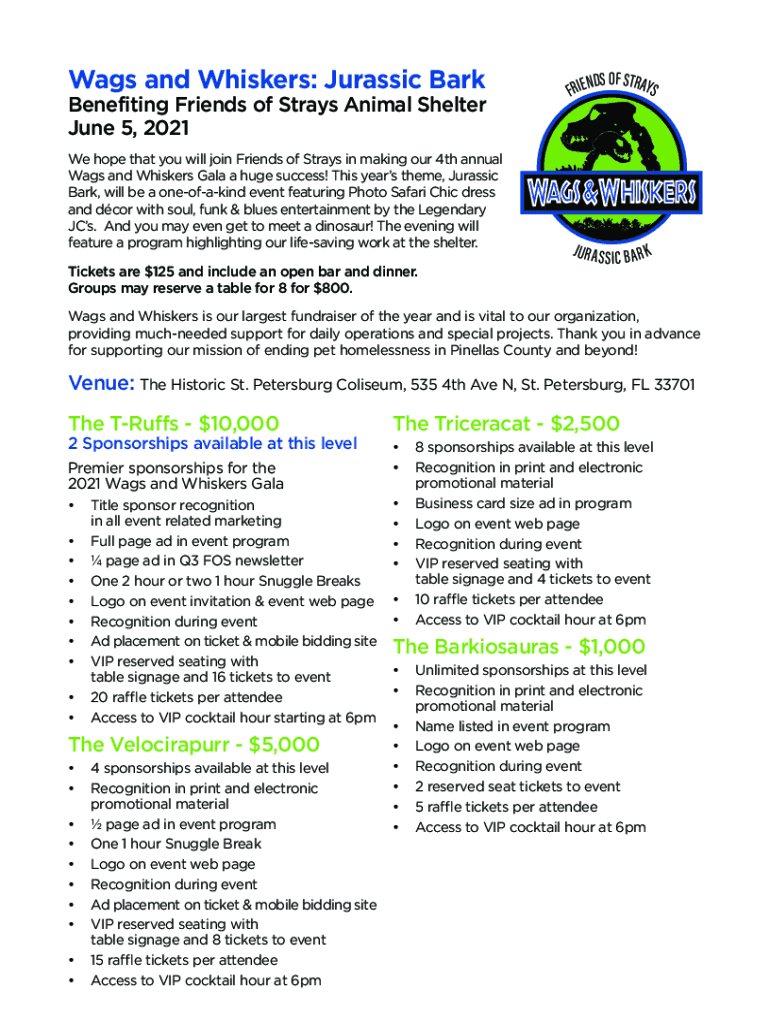 Wags and Whiskers: Jurassic Bark
Benefiting Friends of Strays Animal Shelter
June 5, 2021

FRIENDS OF STRAYS
WAGS & WHISKERS
JURASSIC BARK

We hope that you will join Friends of Strays in making our 4th annual Wags and Whiskers Gala a huge success! This year's theme, Jurassic Bark, will be a one-of-a-kind event featuring Photo Safari Chic dress and décor with soul, funk & blues entertainment by the Legendary JC's. And you may even get to meet a dinosaur! The evening will feature a program highlighting our life-saving work at the shelter.

Tickets are $125 and include an open bar and dinner.
Groups may reserve a table for 8 for $800.

Wags and Whiskers is our largest fundraiser of the year and is vital to our organization, providing much-needed support for daily operations and special projects. Thank you in advance for supporting our mission of ending pet homelessness in Pinellas County and beyond!

Venue: The Historic St. Petersburg Coliseum, 535 4th Ave N, St. Petersburg, FL 33701

The T-Ruffs - $10,000
2 Sponsorships available at this level
Premier sponsorships for the 2021 Wags and Whiskers Gala
• Title sponsor recognition in all event related marketing
• Full page ad in event program
• ¼ page ad in Q3 FOS newsletter
• One 2 hour or two 1 hour Snuggle Breaks
• Logo on event invitation & event web page
• Recognition during event
• Ad placement on ticket & mobile bidding site
• VIP reserved seating with table signage and 16 tickets to event
• 20 raffle tickets per attendee
• Access to VIP cocktail hour starting at 6pm

The Velocirapurr - $5,000
• 4 sponsorships available at this level
• Recognition in print and electronic promotional material
• ½ page ad in event program
• One 1 hour Snuggle Break
• Logo on event web page
• Recognition during event
• Ad placement on ticket & mobile bidding site
• VIP reserved seating with table signage and 8 tickets to event
• 15 raffle tickets per attendee
• Access to VIP cocktail hour at 6pm

The Triceracat - $2,500
• 8 sponsorships available at this level
• Recognition in print and electronic promotional material
• Business card size ad in program
• Logo on event web page
• Recognition during event
• VIP reserved seating with table signage and 4 tickets to event
• 10 raffle tickets per attendee
• Access to VIP cocktail hour at 6pm

The Barkiosauras - $1,000
• Unlimited sponsorships at this level
• Recognition in print and electronic promotional material
• Name listed in event program
• Logo on event web page
• Recognition during event
• 2 reserved seat tickets to event
• 5 raffle tickets per attendee
• Access to VIP cocktail hour at 6pm